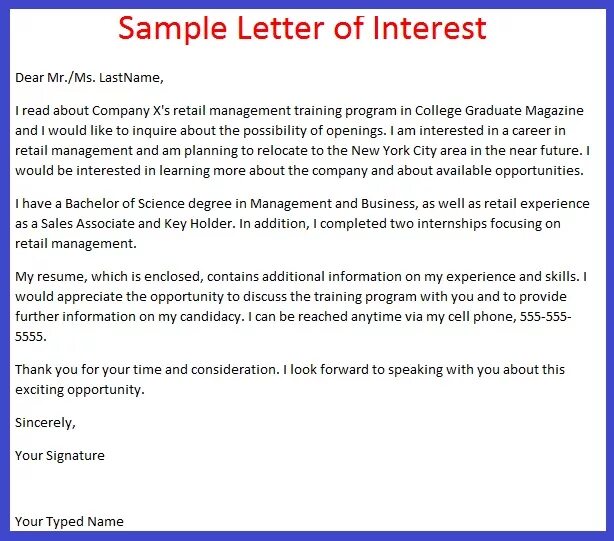 Sample Letter of Interest

Dear Mr./Ms. LastName,

I read about Company X's retail management training program in College Graduate Magazine and I would like to inquire about the possibility of openings. I am interested in a career in retail management and am planning to relocate to the New York City area in the near future. I would be interested in learning more about the company and about available opportunities.

I have a Bachelor of Science degree in Management and Business, as well as retail experience as a Sales Associate and Key Holder. In addition, I completed two internships focusing on retail management.

My resume, which is enclosed, contains additional information on my experience and skills. I would appreciate the opportunity to discuss the training program with you and to provide further information on my candidacy. I can be reached anytime via my cell phone, 555-555-5555.

Thank you for your time and consideration. I look forward to speaking with you about this exciting opportunity.

Sincerely,

Your Signature

Your Typed Name